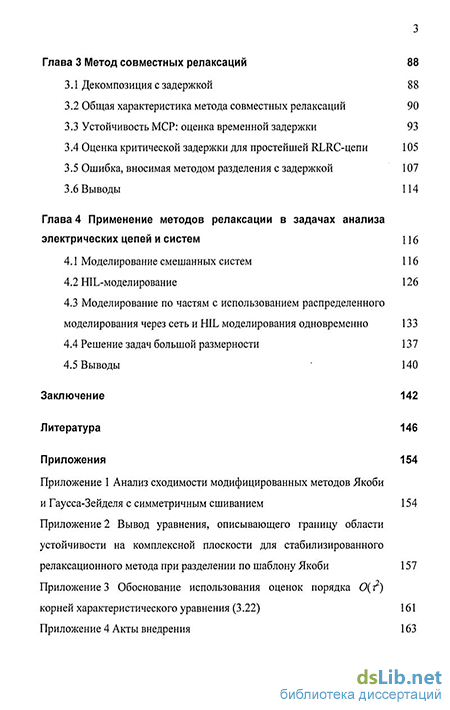 3

Глава 3 Метод совместных релаксаций 88

3.1 Декомпозиция с задержкой 88

3.2 Общая характеристика метода совместных релаксаций 90

3.3 Устойчивость МСР: оценка временной задержки 93

3.4 Оценка критической задержки для простейшей RLRC-цепи 105

3.5 Ошибка, вносимая методом разделения с задержкой 107

3.6 Выводы 114

Глава 4 Применение методов релаксации в задачах анализа электрических цепей и систем 116

4.1 Моделирование смешанных систем 116

4.2 HIL-моделирование 126

4.3 Моделирование по частям с использованием распределенного моделирования через сеть и HIL моделирования одновременно 133

4.4 Решение задач большой размерности 137

4.5 Выводы 140

Заключение 142

Литература 146

Приложения 154

Приложение 1 Анализ сходимости модифицированных методов Якоби и Гаусса-Зейделя с симметричным сшиванием 154

Приложение 2 Вывод уравнения, описывающего границу области устойчивости на комплексной плоскости для стабилизированного релаксационного метода при разделении по шаблону Якоби 157

Приложение 3 Обоснование использования оценок порядка $O(\tau^2)$ корней характеристического уравнения (3.22) 161

Приложение 4 Акты внедрения 163

dsLib.net
библиотека диссертаций